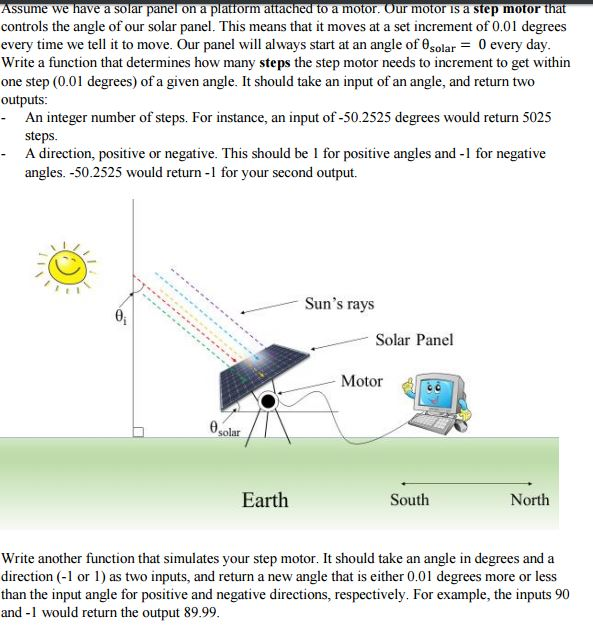 Assume we have a solar panel on a platform attached to a motor. Our motor is a **step motor** that controls the angle of our solar panel. This means that it moves at a set increment of 0.01 degrees every time we tell it to move. Our panel will always start at an angle of $\theta_{solar} = 0$ every day. Write a function that determines how many **steps** the step motor needs to increment to get within one step (0.01 degrees) of a given angle. It should take an input of an angle, and return two outputs:

- An integer number of steps. For instance, an input of -50.2525 degrees would return 5025 steps.
- A direction, positive or negative. This should be 1 for positive angles and -1 for negative angles. -50.2525 would return -1 for your second output.

$\theta_i$

Sun's rays

Solar Panel

Motor

$\theta_{solar}$

Earth

South

North

Write another function that simulates your step motor. It should take an angle in degrees and a direction (-1 or 1) as two inputs, and return a new angle that is either 0.01 degrees more or less than the input angle for positive and negative directions, respectively. For example, the inputs 90 and -1 would return the output 89.99.